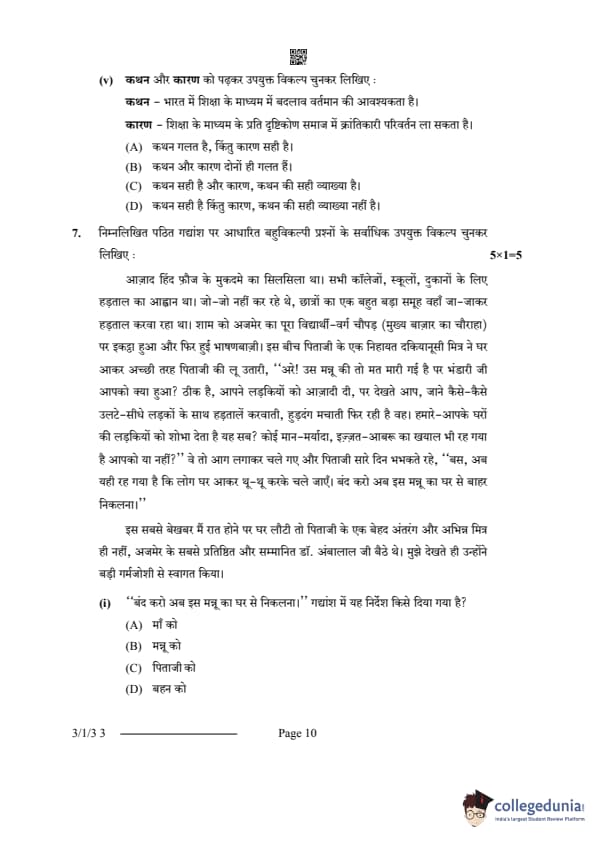 (v) कथन और कारण को पढ़कर उपयुक्त विकल्प चुनकर लिखिए :

कथन – भारत में शिक्षा के माध्यम में बदलाव वर्तमान की आवश्यकता है।

कारण – शिक्षा के माध्यम के प्रति दृष्टिकोण समाज में क्रांतिकारी परिवर्तन ला सकता है।

(A) कथन गलत है, किंतु कारण सही है।

(B) कथन और कारण दोनों ही गलत हैं।

(C) कथन सही है और कारण, कथन की सही व्याख्या है।

(D) कथन सही है किंतु कारण, कथन की सही व्याख्या नहीं है।

7. निम्नलिखित पठित गद्यांश पर आधारित बहुविकल्पी प्रश्नों के सर्वाधिक उपयुक्त विकल्प चुनकर लिखिए : 5×1=5

आज़ाद हिंद फ़ौज के मुकदमे का सिलसिला था। सभी कॉलेजों, स्कूलों, दुकानों के लिए हड़ताल का आह्वान था। जो-जो नहीं कर रहे थे, छात्रों का एक बहुत बड़ा समूह वहाँ जा-जाकर हड़ताल करवा रहा था। शाम को अजमेर का पूरा विद्यार्थी-वर्ग चौपड़ (मुख्य बाज़ार का चौराहा) पर इकट्ठा हुआ और फिर हुई भाषणबाज़ी। इस बीच पिताजी के एक निहायत दकियानूसी मित्र ने घर आकर अच्छी तरह पिताजी की लू उतारी, ''अरे! उस मन्नू की तो मत मारी गई है पर भंडारी जी आपको क्या हुआ? ठीक है, आपने लड़कियों को आज़ादी दी, पर देखते आप, जाने कैसे-कैसे उलटे-सीधे लड़कों के साथ हड़तालें करवाती, हुड़दंग मचाती फिर रही है वह। हमारे-आपके घरों की लड़कियों को शोभा देता है यह सब? कोई मान-मर्यादा, इज़्ज़त-आबरू का खयाल भी रह गया है आपको या नहीं?'' वे तो आग लगाकर चले गए और पिताजी सारे दिन भभकते रहे, ''बस, अब यही रह गया है कि लोग घर आकर थू-थू करके चले जाएँ। बंद करो अब इस मन्नू का घर से बाहर निकलना।''

इस सबसे बेखबर मैं रात होने पर घर लौटी तो पिताजी के एक बेहद अंतरंग और अभिन्न मित्र ही नहीं, अजमेर के सबसे प्रतिष्ठित और सम्मानित डॉ. अंबालाल जी बैठे थे। मुझे देखते ही उन्होंने बड़ी गर्मजोशी से स्वागत किया।

(i) ''बंद करो अब इस मन्नू का घर से निकलना।'' गद्यांश में यह निर्देश किसे दिया गया है?

(A) माँ को

(B) मन्नू को

(C) पिताजी को

(D) बहन को

3/1/3 3 Page 10

collegedunia
India's Largest Student Review Platform